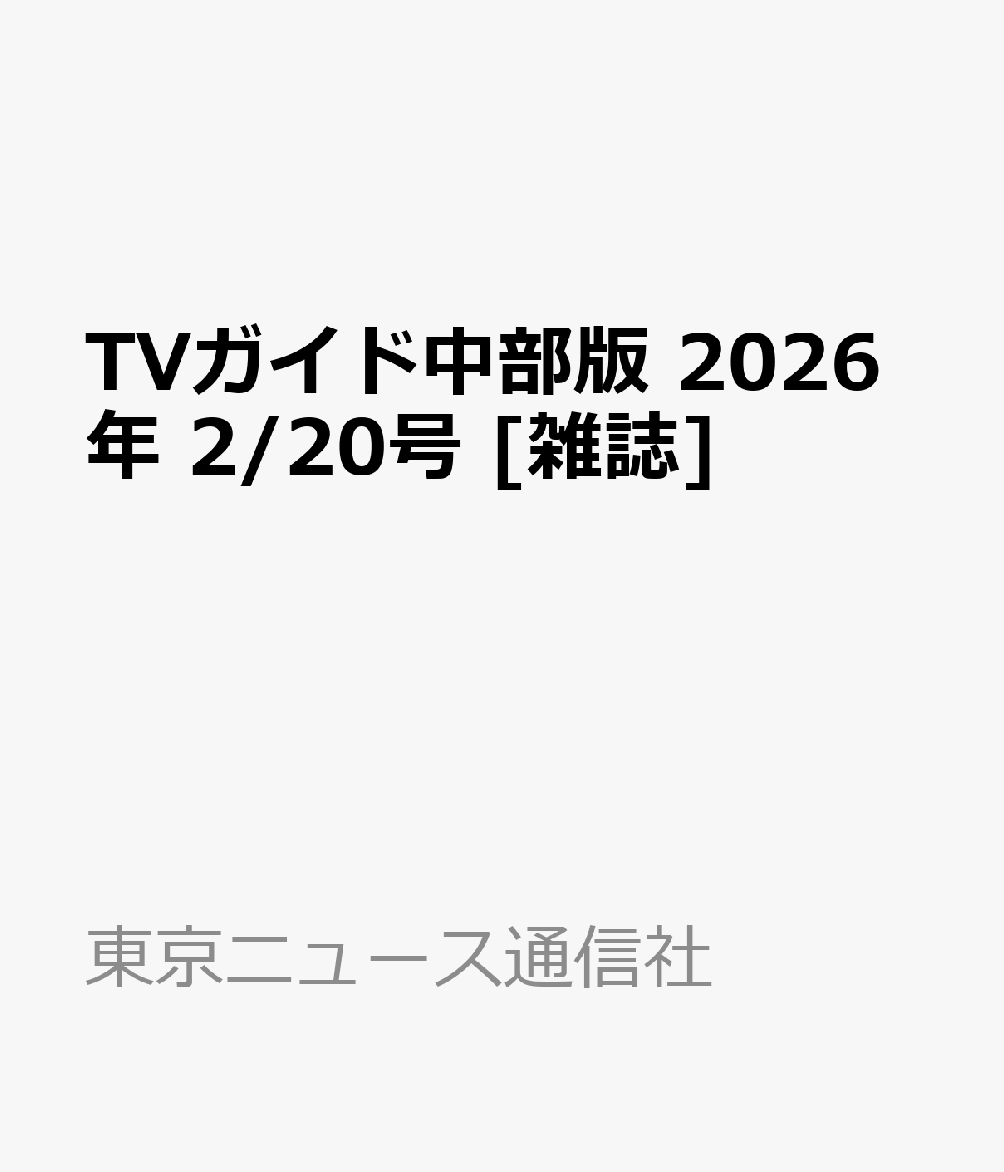 TVガイド中部版 2026年 2/20号 [雑誌]

東京ニュース通信社